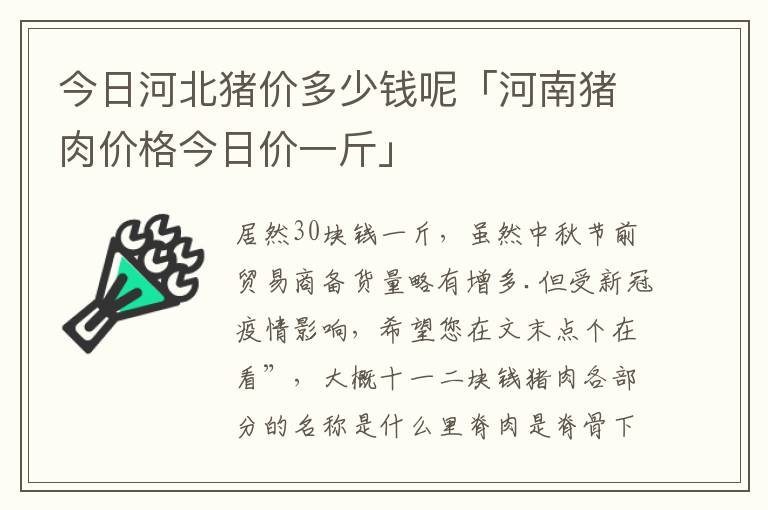 今日河北猪价多少钱呢「河南猪肉价格今日价一斤」

居然30块钱一斤，虽然中秋节前贸易商备货量略有增多.但受新冠疫情影响，希望您在文末点个在看”，大概十一二块钱猪肉各部分的名称是什么里脊肉是脊骨下